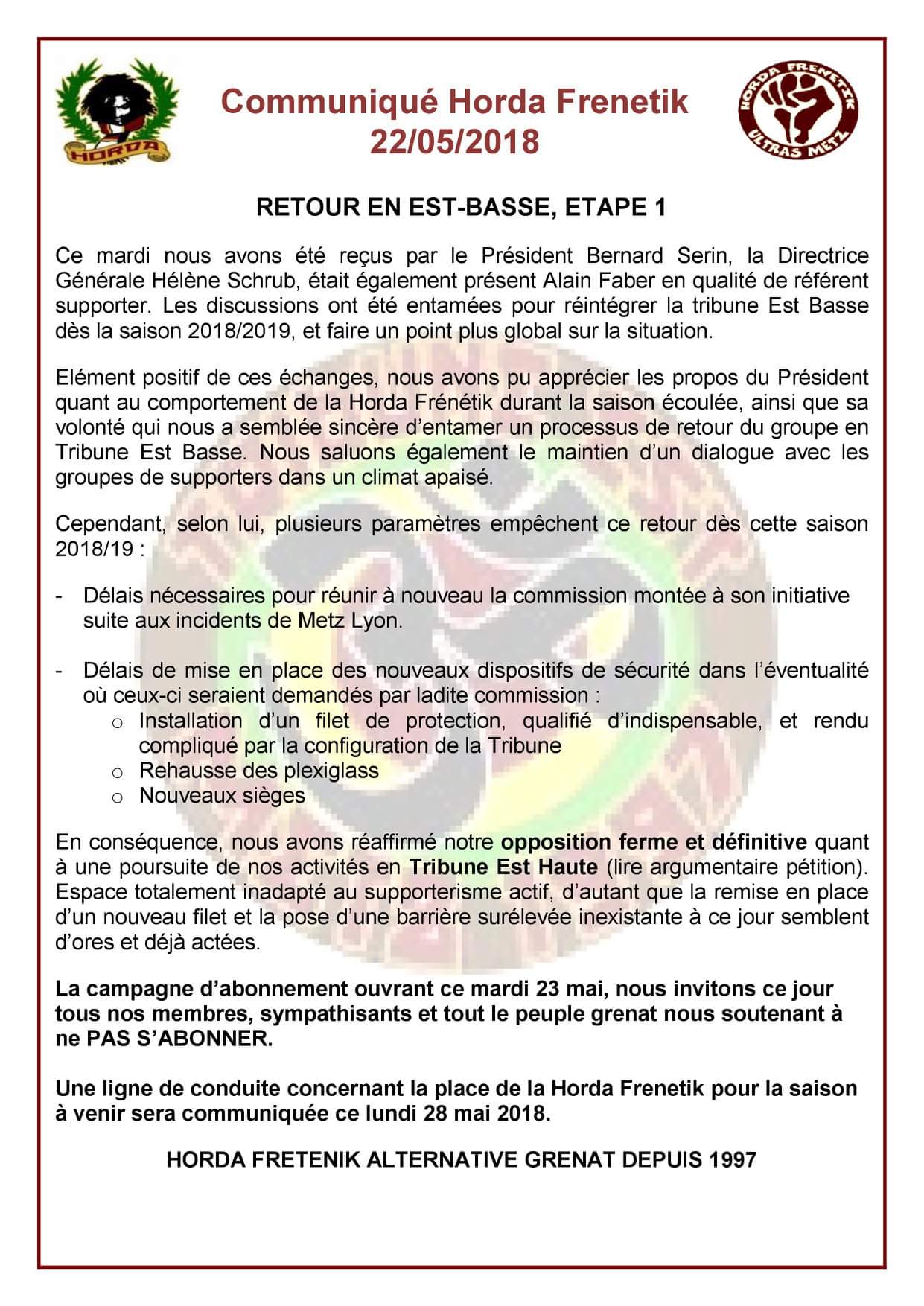 HORDA

Communiqué Horda Frenetik
22/05/2018

HORDA FRENETIK ULTRAS METZ

RETOUR EN EST-BASSE, ETAPE 1

Ce mardi nous avons été reçus par le Président Bernard Serin, la Directrice Générale Hélène Schrub, était également présent Alain Faber en qualité de référent supporter. Les discussions ont été entamées pour réintégrer la tribune Est Basse dès la saison 2018/2019, et faire un point plus global sur la situation.

Elément positif de ces échanges, nous avons pu apprécier les propos du Président quant au comportement de la Horda Frénétik durant la saison écoulée, ainsi que sa volonté qui nous a semblée sincère d'entamer un processus de retour du groupe en Tribune Est Basse. Nous saluons également le maintien d'un dialogue avec les groupes de supporters dans un climat apaisé.

Cependant, selon lui, plusieurs paramètres empêchent ce retour dès cette saison 2018/19 :

- Délais nécessaires pour réunir à nouveau la commission montée à son initiative suite aux incidents de Metz Lyon.

- Délais de mise en place des nouveaux dispositifs de sécurité dans l'éventualité où ceux-ci seraient demandés par ladite commission :
o Installation d'un filet de protection, qualifié d'indispensable, et rendu compliqué par la configuration de la Tribune
o Rehausse des plexiglass
o Nouveaux sièges

En conséquence, nous avons réaffirmé notre opposition ferme et définitive quant à une poursuite de nos activités en Tribune Est Haute (lire argumentaire pétition). Espace totalement inadapté au supporterisme actif, d'autant que la remise en place d'un nouveau filet et la pose d'une barrière surélevée inexistante à ce jour semblent d'ores et déjà actées.

La campagne d'abonnement ouvrant ce mardi 23 mai, nous invitons ce jour tous nos membres, sympathisants et tout le peuple grenat nous soutenant à ne PAS S'ABONNER.

Une ligne de conduite concernant la place de la Horda Frenetik pour la saison à venir sera communiquée ce lundi 28 mai 2018.

HORDA FRETENIK ALTERNATIVE GRENAT DEPUIS 1997